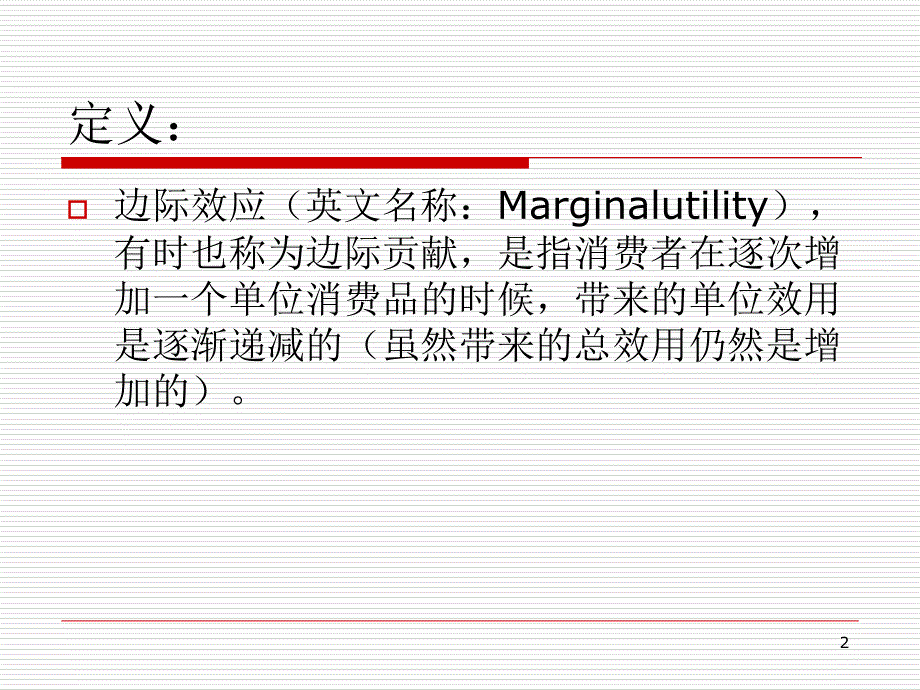 定义：

边际效应（英文名称：Marginalutility），有时也称为边际贡献，是指消费者在逐次增加一个单位消费品的时候，带来的单位效用是逐渐递减的（虽然带来的总效用仍然是增加的）。

2